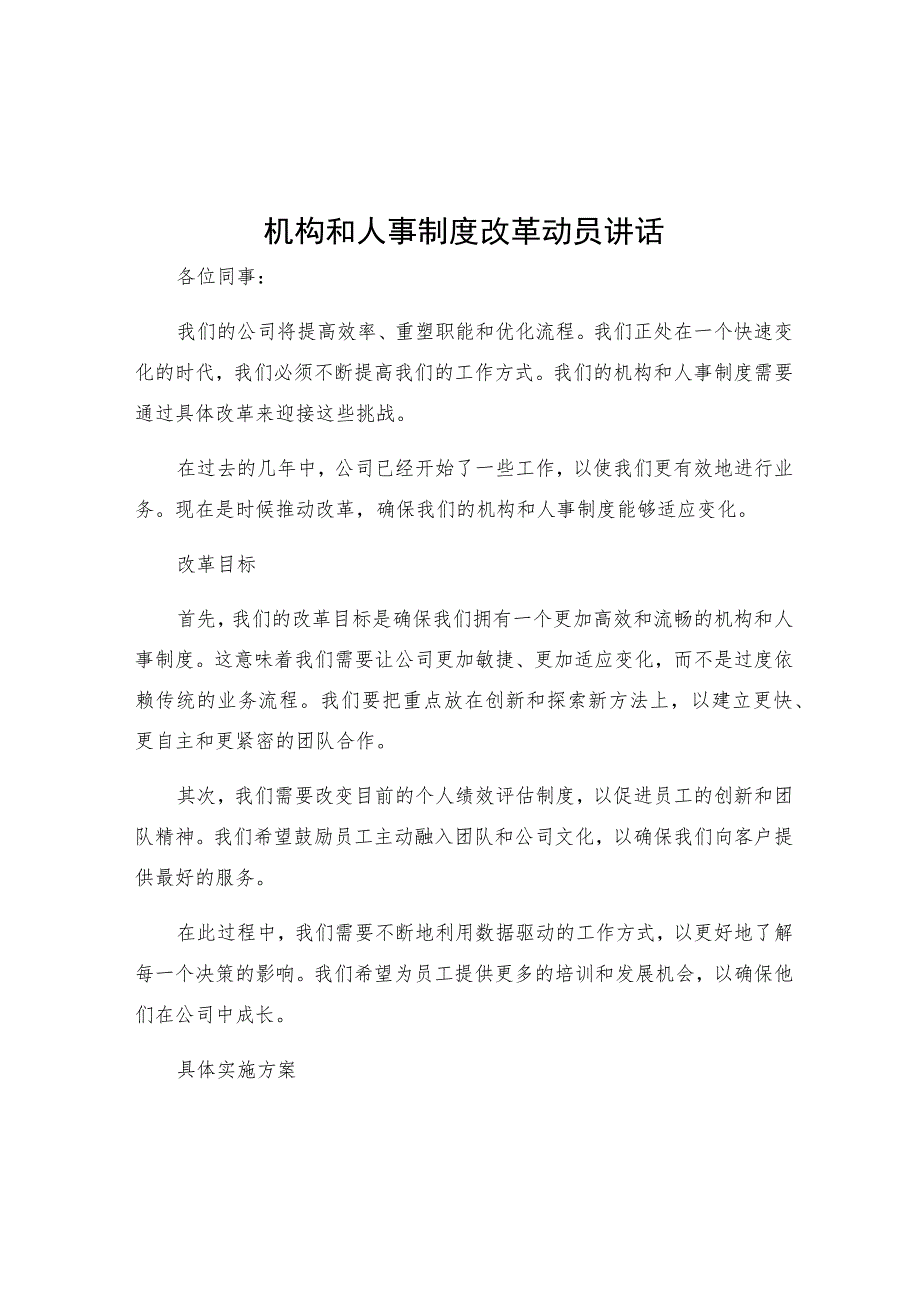 机构和人事制度改革动员讲话

各位同事：

我们的公司将提高效率、重塑职能和优化流程。我们正处在一个快速变化的时代，我们必须不断提高我们的工作方式。我们的机构和人事制度需要通过具体改革来迎接这些挑战。

在过去的几年中，公司已经开始了一些工作，以使我们更有效地进行业务。现在是时候推动改革，确保我们的机构和人事制度能够适应变化。

改革目标

首先，我们的改革目标是确保我们拥有一个更加高效和流畅的机构和人事制度。这意味着我们需要让公司更加敏捷、更加适应变化，而不是过度依赖传统的业务流程。我们要把重点放在创新和探索新方法上，以建立更快、更自主和更紧密的团队合作。

其次，我们需要改变目前的个人绩效评估制度，以促进员工的创新和团队精神。我们希望鼓励员工主动融入团队和公司文化，以确保我们向客户提供最好的服务。

在此过程中，我们需要不断地利用数据驱动的工作方式，以更好地了解每一个决策的影响。我们希望为员工提供更多的培训和发展机会，以确保他们在公司中成长。

具体实施方案